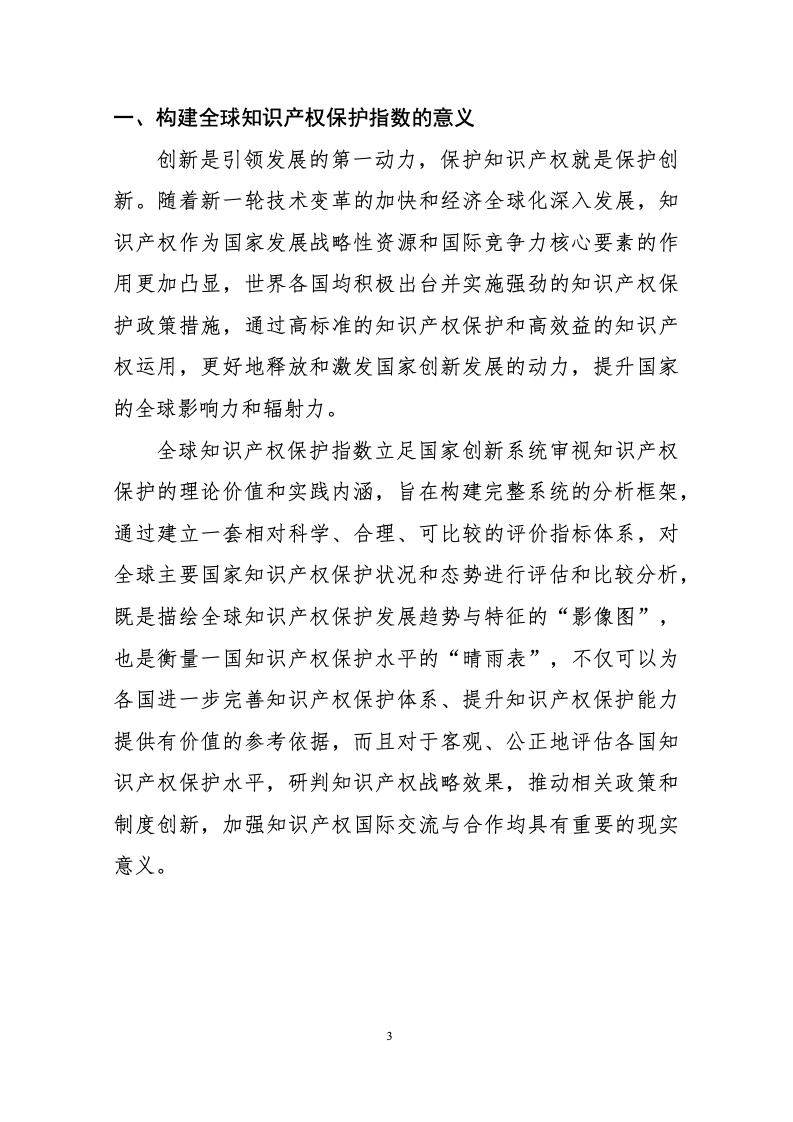 一、构建全球知识产权保护指数的意义

创新是引领发展的第一动力，保护知识产权就是保护创新。随着新一轮技术变革的加快和经济全球化深入发展，知识产权作为国家发展战略性资源和国际竞争力核心要素的作用更加凸显，世界各国均积极出台并实施强劲的知识产权保护政策措施，通过高标准的知识产权保护和高效益的知识产权运用，更好地释放和激发国家创新发展的动力，提升国家的全球影响力和辐射力。

全球知识产权保护指数立足国家创新系统审视知识产权保护的理论价值和实践内涵，旨在构建完整系统的分析框架，通过建立一套相对科学、合理、可比较的评价指标体系，对全球主要国家知识产权保护状况和态势进行评估和比较分析，既是描绘全球知识产权保护发展趋势与特征的“影像图”，也是衡量一国知识产权保护水平的“晴雨表”，不仅可以为各国进一步完善知识产权保护体系、提升知识产权保护能力提供有价值的参考依据，而且对于客观、公正地评估各国知识产权保护水平，研判知识产权战略效果，推动相关政策和制度创新，加强知识产权国际交流与合作均具有重要的现实意义。

3